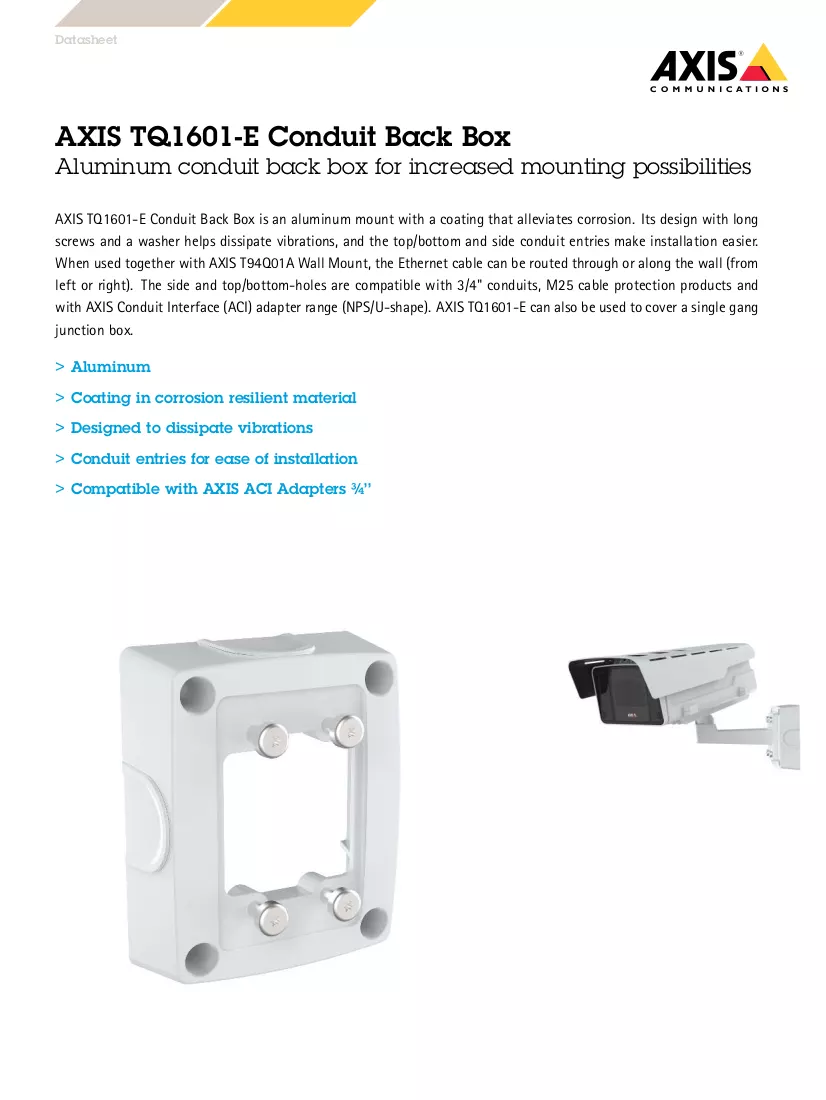 Datasheet

AXIS
COMMUNICATIONS

AXIS TQ1601-E Conduit Back Box

Aluminum conduit back box for increased mounting possibilities

AXIS TQ1601-E Conduit Back Box is an aluminum mount with a coating that alleviates corrosion. Its design with long screws and a washer helps dissipate vibrations, and the top/bottom and side conduit entries make installation easier. When used together with AXIS T94Q01A Wall Mount, the Ethernet cable can be routed through or along the wall (from left or right). The side and top/bottom-holes are compatible with 3/4" conduits, M25 cable protection products and with AXIS Conduit Interface (ACI) adapter range (NPS/U-shape). AXIS TQ1601-E can also be used to cover a single gang junction box.

> Aluminum

> Coating in corrosion resilient material

> Designed to dissipate vibrations

> Conduit entries for ease of installation

> Compatible with AXIS ACI Adapters ¾"